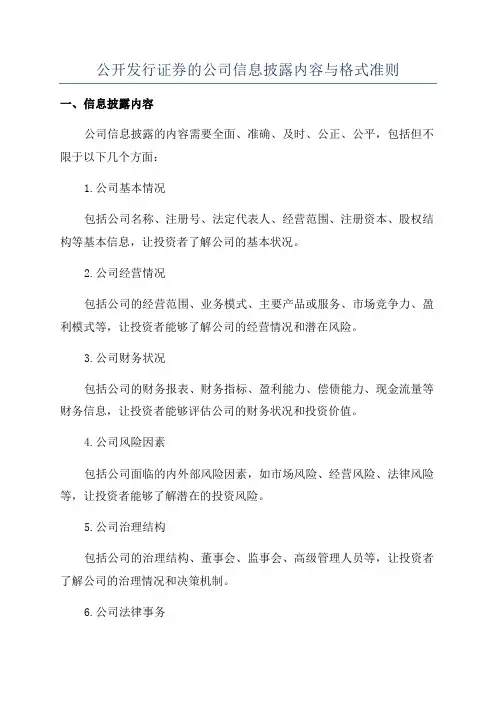 公开发行证券的公司信息披露内容与格式准则

一、信息披露内容

公司信息披露的内容需要全面、准确、及时、公正、公平，包括但不限于以下几个方面：

1.公司基本情况

包括公司名称、注册号、法定代表人、经营范围、注册资本、股权结构等基本信息，让投资者了解公司的基本状况。

2.公司经营情况

包括公司的经营范围、业务模式、主要产品或服务、市场竞争力、盈利模式等，让投资者能够了解公司的经营情况和潜在风险。

3.公司财务状况

包括公司的财务报表、财务指标、盈利能力、偿债能力、现金流量等财务信息，让投资者能够评估公司的财务状况和投资价值。

4.公司风险因素

包括公司面临的内外部风险因素，如市场风险、经营风险、法律风险等，让投资者能够了解潜在的投资风险。

5.公司治理结构

包括公司的治理结构、董事会、监事会、高级管理人员等，让投资者了解公司的治理情况和决策机制。

6.公司法律事务